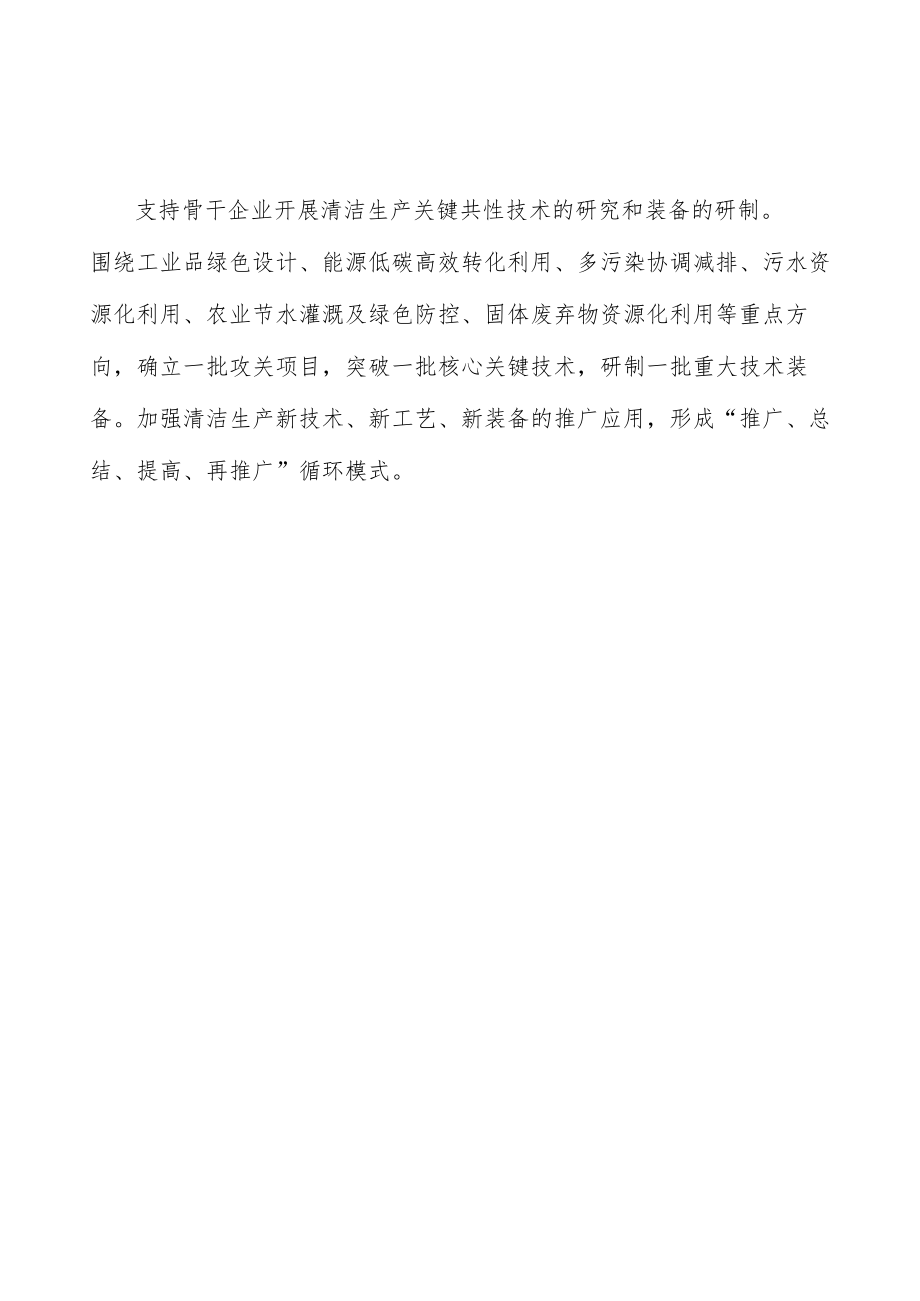 支持骨干企业开展清洁生产关键共性技术的研究和装备的研制。围绕工业品绿色设计、能源低碳高效转化利用、多污染协调减排、污水资源化利用、农业节水灌溉及绿色防控、固体废弃物资源化利用等重点方向，确立一批攻关项目，突破一批核心关键技术，研制一批重大技术装备。加强清洁生产新技术、新工艺、新装备的推广应用，形成“推广、总结、提高、再推广”循环模式。